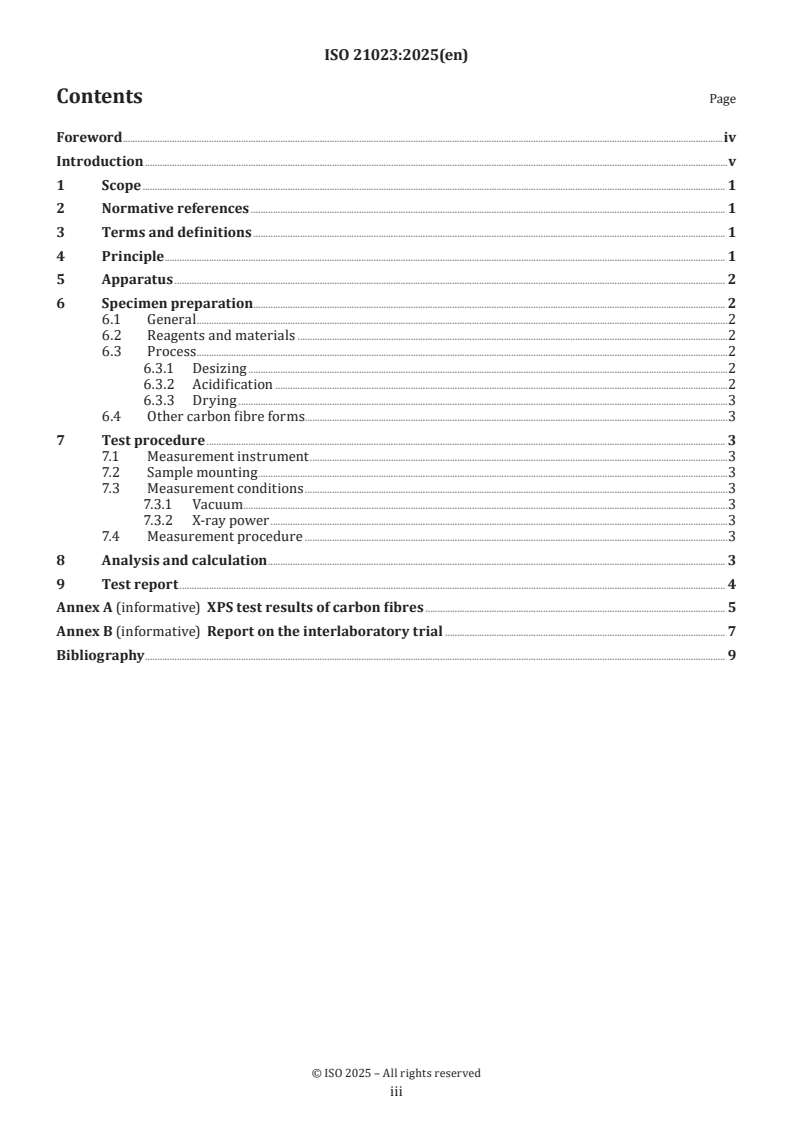 ISO 21023:2025(en)

Contents

Page

Foreword iv
Introduction v
1 Scope 1
2 Normative references 1
3 Terms and definitions 1
4 Principle 1
5 Apparatus 2
6 Specimen preparation 2
6.1 General 2
6.2 Reagents and materials 2
6.3 Process 2
6.3.1 Desizing 2
6.3.2 Acidification 2
6.3.3 Drying 3
6.4 Other carbon fibre forms 3
7 Test procedure 3
7.1 Measurement instrument 3
7.2 Sample mounting 3
7.3 Measurement conditions 3
7.3.1 Vacuum 3
7.3.2 X-ray power 3
7.4 Measurement procedure 3
8 Analysis and calculation 3
9 Test report 4
Annex A (informative) XPS test results of carbon fibres 5
Annex B (informative) Report on the interlaboratory trial 7
Bibliography 9

© ISO 2025 – All rights reserved
iii